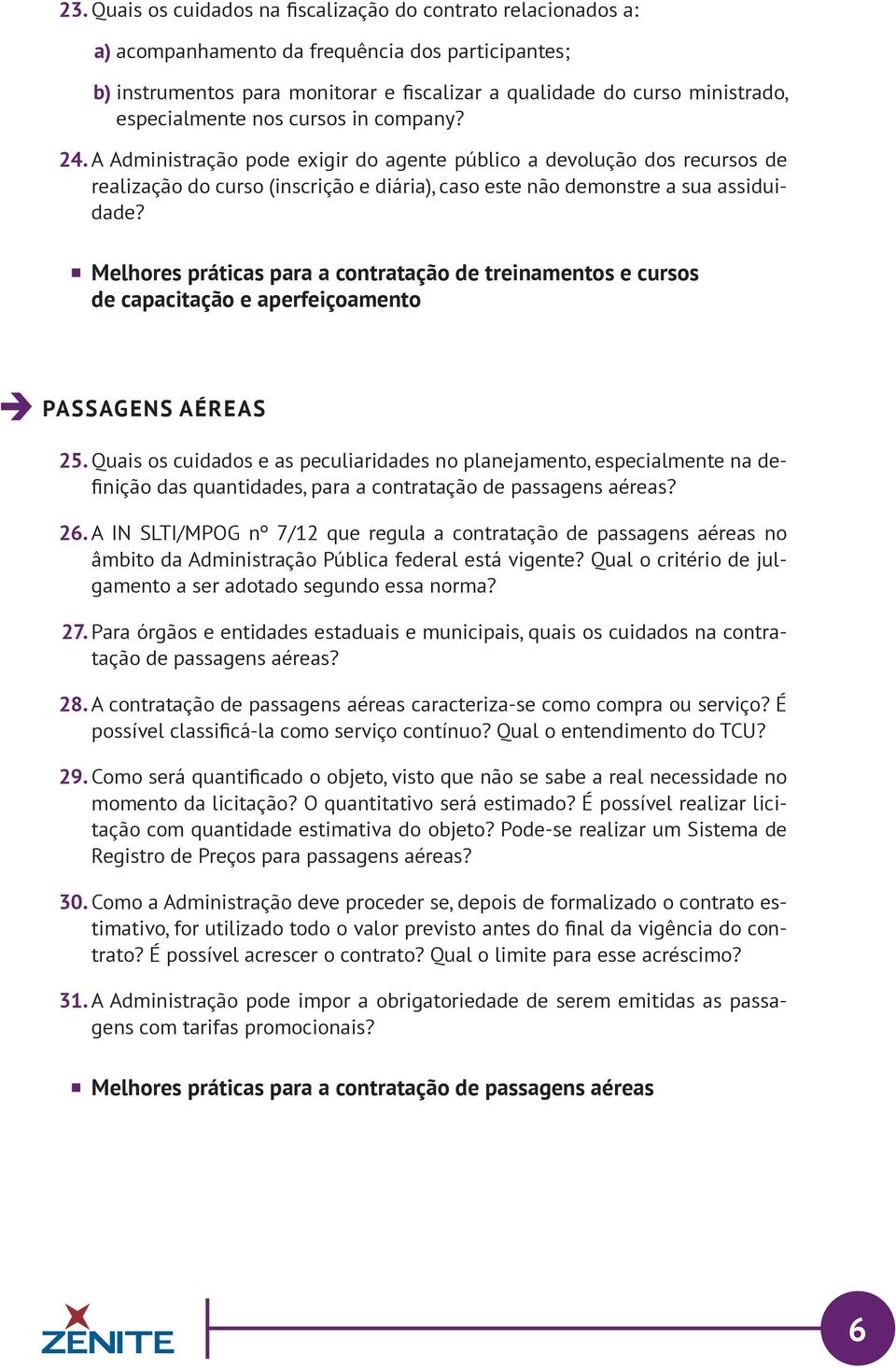 23. Quais os cuidados na fiscalização do contrato relacionados a:

a) acompanhamento da frequência dos participantes;

b) instrumentos para monitorar e fiscalizar a qualidade do curso ministrado, especialmente nos cursos in company?

24. A Administração pode exigir do agente público a devolução dos recursos de realização do curso (inscrição e diária), caso este não demonstre a sua assiduidade?

Melhores práticas para a contratação de treinamentos e cursos de capacitação e aperfeiçoamento

PASSAGENS AÉREAS

25. Quais os cuidados e as peculiaridades no planejamento, especialmente na definição das quantidades, para a contratação de passagens aéreas?

26. A IN SLTI/MPOG nº 7/12 que regula a contratação de passagens aéreas no âmbito da Administração Pública federal está vigente? Qual o critério de julgamento a ser adotado segundo essa norma?

27. Para órgãos e entidades estaduais e municipais, quais os cuidados na contratação de passagens aéreas?

28. A contratação de passagens aéreas caracteriza-se como compra ou serviço? É possível classificá-la como serviço contínuo? Qual o entendimento do TCU?

29. Como será quantificado o objeto, visto que não se sabe a real necessidade no momento da licitação? O quantitativo será estimado? É possível realizar licitação com quantidade estimativa do objeto? Pode-se realizar um Sistema de Registro de Preços para passagens aéreas?

30. Como a Administração deve proceder se, depois de formalizado o contrato estimativo, for utilizado todo o valor previsto antes do final da vigência do contrato? É possível acrescer o contrato? Qual o limite para esse acréscimo?

31. A Administração pode impor a obrigatoriedade de serem emitidas as passagens com tarifas promocionais?

Melhores práticas para a contratação de passagens aéreas

ZENITE

6